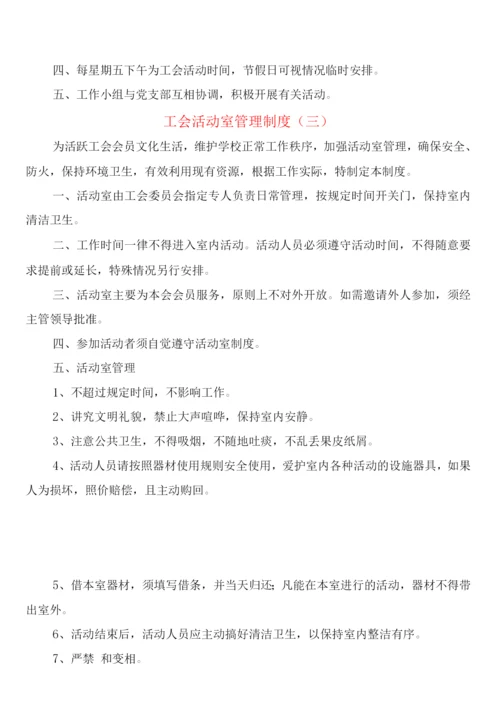 四、每星期五下午为工会活动时间，节假日可视情况临时安排。

五、工作小组与党支部互相协调，积极开展有关活动。

工会活动室管理制度（三）

为活跃工会会员文化生活，维护学校正常工作秩序，加强活动室管理，确保安全、防火，保持环境卫生，有效利用现有资源，根据工作实际，特制定本制度。

一、活动室由工会委员会指定专人负责日常管理，按规定时间开关门，保持室内清洁卫生。

二、工作时间一律不得进入室内活动。活动人员必须遵守活动时间，不得随意要求提前或延长，特殊情况另行安排。

三、活动室主要为本会会员服务，原则上不对外开放。如需邀请外人参加，须经主管领导批准。

四、参加活动者须自觉遵守活动室制度。

五、活动室管理

1、不超过规定时间，不影响工作。

2、讲究文明礼貌，禁止大声喧哗，保持室内安静。

3、注意公共卫生，不得吸烟，不随地吐痰，不乱丢果皮纸屑。

4、活动人员请按照器材使用规则安全使用，爱护室内各种活动的设施器具，如果人为损坏，照价赔偿，且主动购回。

5、借本室器材，须填写借条，并当天归还；凡能在本室进行的活动，器材不得带出室外。

6、活动结束后，活动人员应主动搞好清洁卫生，以保持室内整洁有序。

7、严禁 和变相。